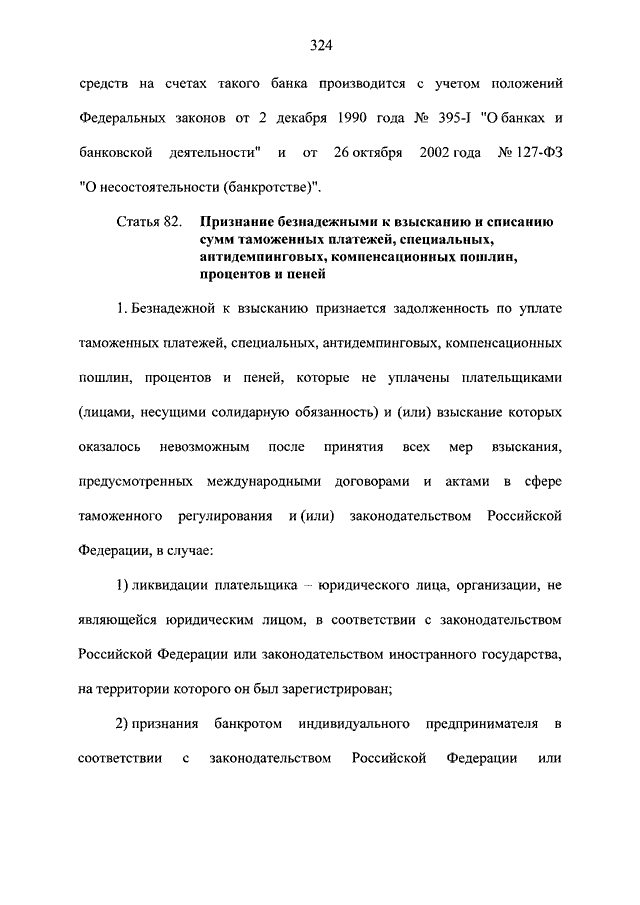 324

средств на счетах такого банка производится с учетом положений Федеральных законов от 2 декабря 1990 года № 395-I "О банках и банковской деятельности" и от 26 октября 2002 года № 127-ФЗ "О несостоятельности (банкротстве)".

Статья 82. Признание безнадежными к взысканию и списанию сумм таможенных платежей, специальных, антидемпинговых, компенсационных пошлин, процентов и пеней

1. Безнадежной к взысканию признается задолженность по уплате таможенных платежей, специальных, антидемпинговых, компенсационных пошлин, процентов и пеней, которые не уплачены плательщиками (лицами, несущими солидарную обязанность) и (или) взыскание которых оказалось невозможным после принятия всех мер взыскания, предусмотренных международными договорами и актами в сфере таможенного регулирования и (или) законодательством Российской Федерации, в случае:

1) ликвидации плательщика – юридического лица, организации, не являющейся юридическим лицом, в соответствии с законодательством Российской Федерации или законодательством иностранного государства, на территории которого он был зарегистрирован;

2) признания банкротом индивидуального предпринимателя в соответствии с законодательством Российской Федерации или